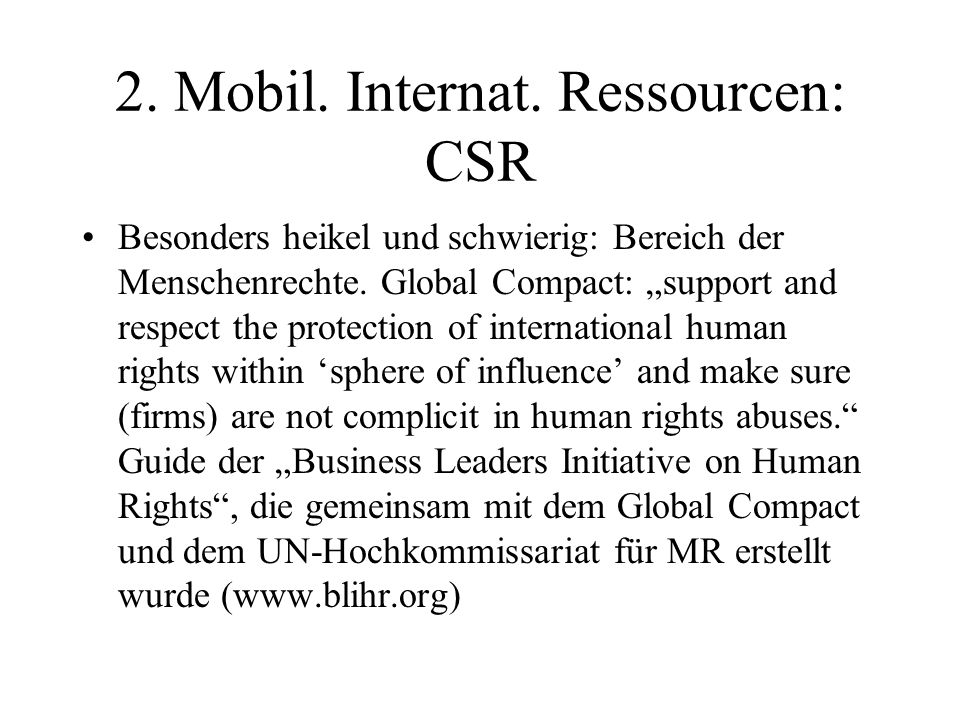 2. Mobil. Internat. Ressourcen: CSR

• Besonders heikel und schwierig: Bereich der Menschenrechte. Global Compact: „support and respect the protection of international human rights within ‘sphere of influence’ and make sure (firms) are not complicit in human rights abuses.“ Guide der „Business Leaders Initiative on Human Rights“, die gemeinsam mit dem Global Compact und dem UN-Hochkommissariat für MR erstellt wurde (www.blihr.org)